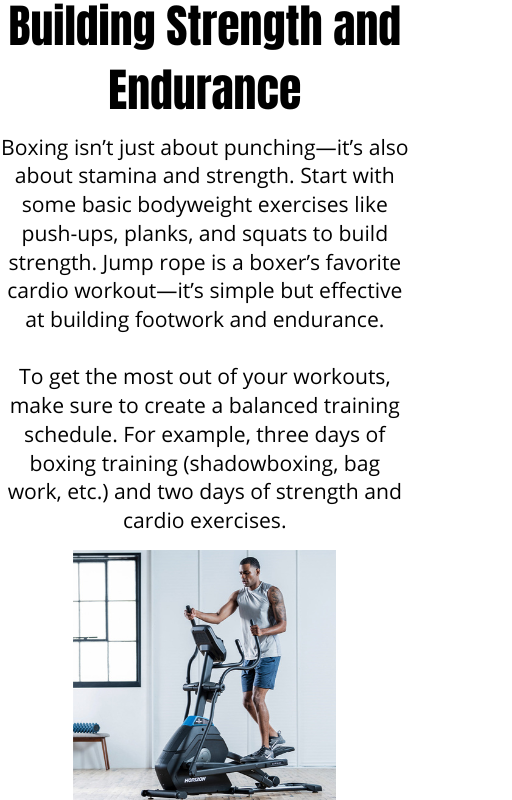 Building Strength and Endurance

Boxing isn't just about punching—it's also about stamina and strength. Start with some basic bodyweight exercises like push-ups, planks, and squats to build strength. Jump rope is a boxer's favorite cardio workout—it's simple but effective at building footwork and endurance.

To get the most out of your workouts, make sure to create a balanced training schedule. For example, three days of boxing training (shadowboxing, bag work, etc.) and two days of strength and cardio exercises.

HORIZON